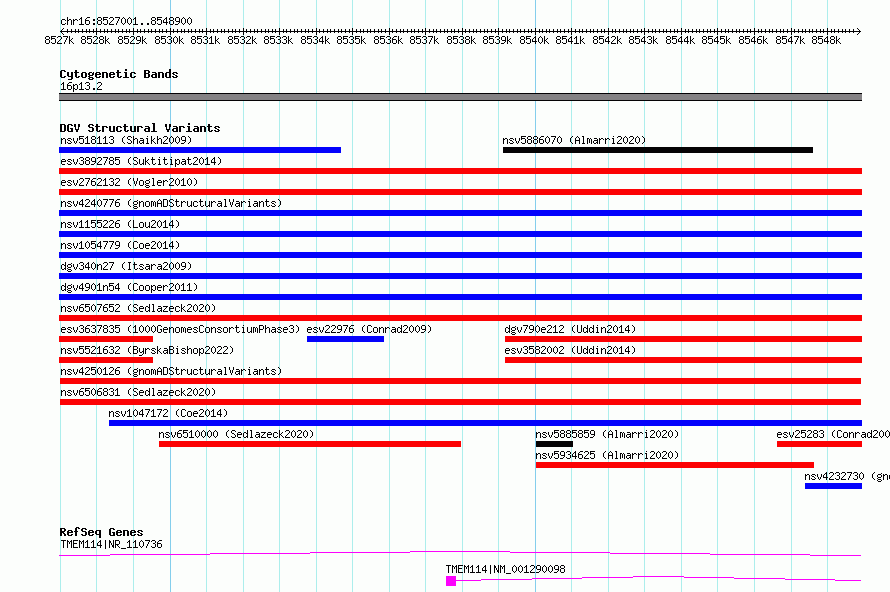 chr16:8527001..8548900

8527k 8528k 8529k 8530k 8531k 8532k 8533k 8534k 8535k 8536k 8537k 8538k 8539k 8540k 8541k 8542k 8543k 8544k 8545k 8546k 8547k 8548k

Cytogenetic Bands
16p13.2

DGV Structural Variants
nsv518113 (Shaikh2009)
nsv5886070 (Almarri2020)
esv3892785 (Suktitipat2014)
esv2762132 (Vogler2010)
nsv4240776 (gnomADStructuralVariants)
nsv1155226 (Lou2014)
nsv1054779 (Coe2014)
dgv340n27 (Itsara2009)
dgv4901n54 (Cooper2011)
nsv6507652 (Sedlazeck2020)
esv3637835 (1000GenomesConsortiumPhase3)
esv22976 (Conrad2009)
dgv790e212 (Uddin2014)
nsv5521632 (ByrskaBishop2022)
esv3582002 (Uddin2014)
nsv4250126 (gnomADStructuralVariants)
nsv6506831 (Sedlazeck2020)
nsv1047172 (Coe2014)
nsv6510000 (Sedlazeck2020)
nsv5885859 (Almarri2020)
esv25283 (Conrad200
nsv5934625 (Almarri2020)
nsv4232730 (gn

RefSeq Genes
TMEM114|NR_110736
TMEM114|NM_001290098